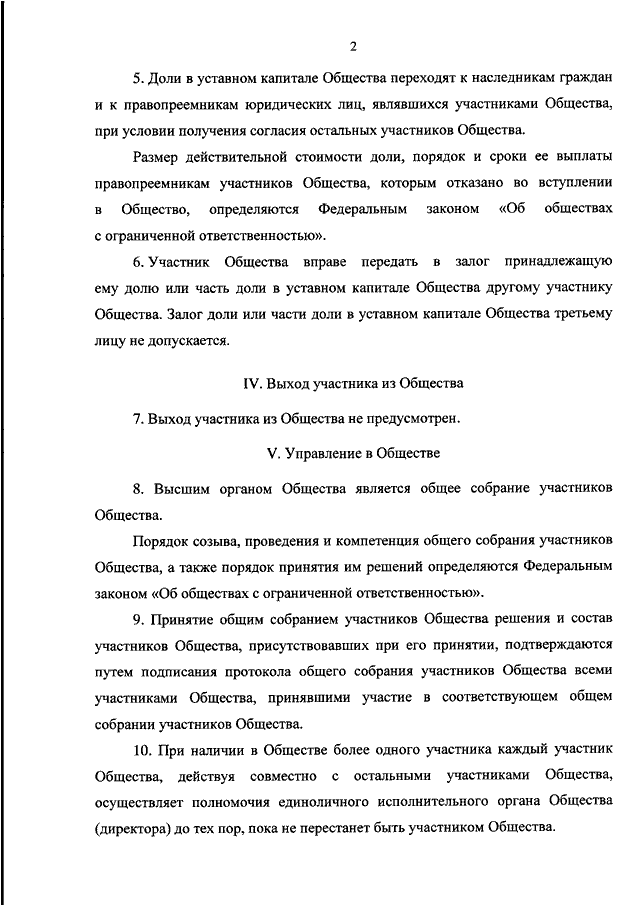 2

5. Доли в уставном капитале Общества переходят к наследникам граждан и к правопреемникам юридических лиц, являвшихся участниками Общества, при условии получения согласия остальных участников Общества.

Размер действительной стоимости доли, порядок и сроки ее выплаты правопреемникам участников Общества, которым отказано во вступлении в Общество, определяются Федеральным законом «Об обществах с ограниченной ответственностью».

6. Участник Общества вправе передать в залог принадлежащую ему долю или часть доли в уставном капитале Общества другому участнику Общества. Залог доли или части доли в уставном капитале Общества третьему лицу не допускается.

IV. Выход участника из Общества

7. Выход участника из Общества не предусмотрен.

V. Управление в Обществе

8. Высшим органом Общества является общее собрание участников Общества.

Порядок созыва, проведения и компетенция общего собрания участников Общества, а также порядок принятия им решений определяются Федеральным законом «Об обществах с ограниченной ответственностью».

9. Принятие общим собранием участников Общества решения и состав участников Общества, присутствовавших при его принятии, подтверждаются путем подписания протокола общего собрания участников Общества всеми участниками Общества, принявшими участие в соответствующем общем собрании участников Общества.

10. При наличии в Обществе более одного участника каждый участник Общества, действуя совместно с остальными участниками Общества, осуществляет полномочия единоличного исполнительного органа Общества (директора) до тех пор, пока не перестанет быть участником Общества.